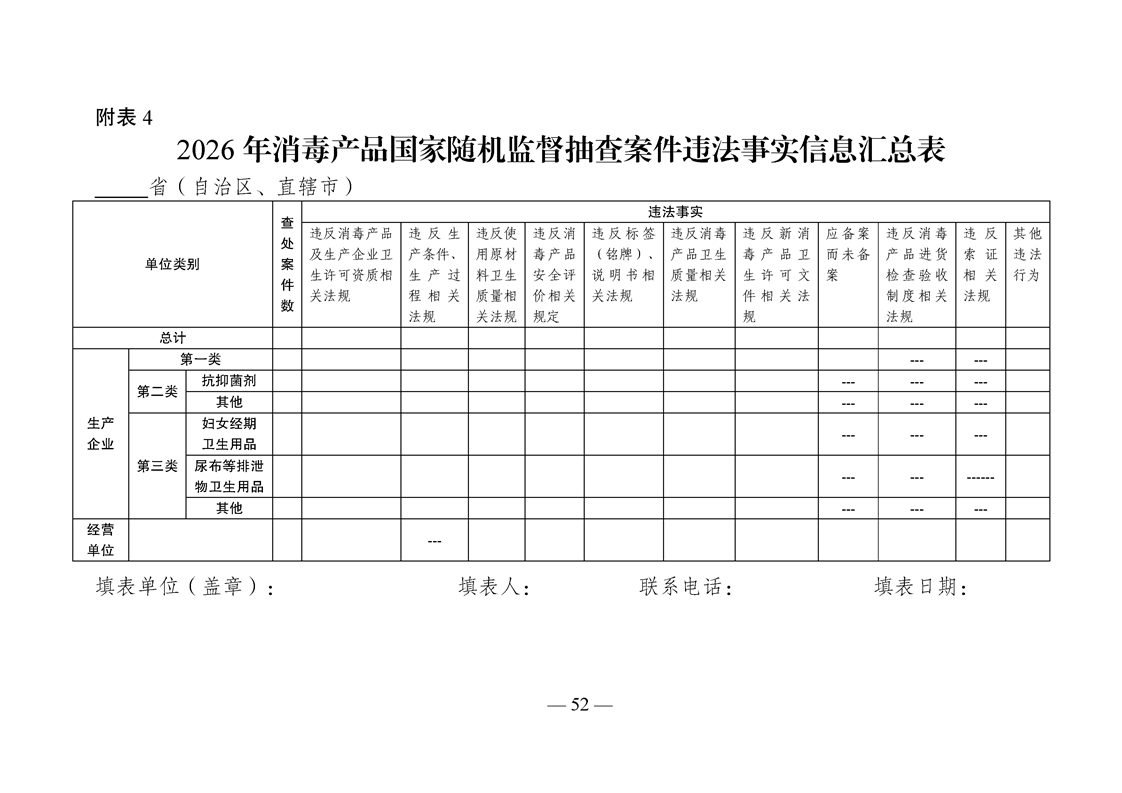 附表 4

2026 年消毒产品国家随机监督抽查案件违法事实信息汇总表

_____省（自治区、直辖市）

| 单位类别 | | | 查处案件数 | 违法事实 | | | | | | | | | | |
|---|---|---|---|---|---|---|---|---|---|---|---|---|---|---|
| | | | | 违反消毒产品及生产企业卫生许可资质相关法规 | 违反生产条件、生产过程相关法规 | 违反使用原材料卫生质量相关法规 | 违反消毒产品安全评价相关规定 | 违反标签（铭牌）、说明书相关法规 | 违反消毒产品卫生质量相关法规 | 违反新消毒产品卫生许可文件相关法规 | 应备案而未备案 | 违反消毒产品进货检查验收制度相关法规 | 违反索证相关法规 | 其他违法行为 |
| 总计 | | | | | | | | | | | | | | |
| 生产企业 | 第一类 | | | | | | | | | | | --- | --- | |
| | 第二类 | 抗抑菌剂 | | | | | | | | | --- | --- | --- | |
| | | 其他 | | | | | | | | | --- | --- | --- | |
| | 第三类 | 妇女经期卫生用品 | | | | | | | | | --- | --- | --- | |
| | | 尿布等排泄物卫生用品 | | | | | | | | | --- | --- | ------ | |
| | | 其他 | | | | | | | | | --- | --- | --- | |
| 经营单位 | | | | | --- | | | | | | | | | |

填表单位（盖章）：　　填表人：　　联系电话：　　填表日期：

— 52 —